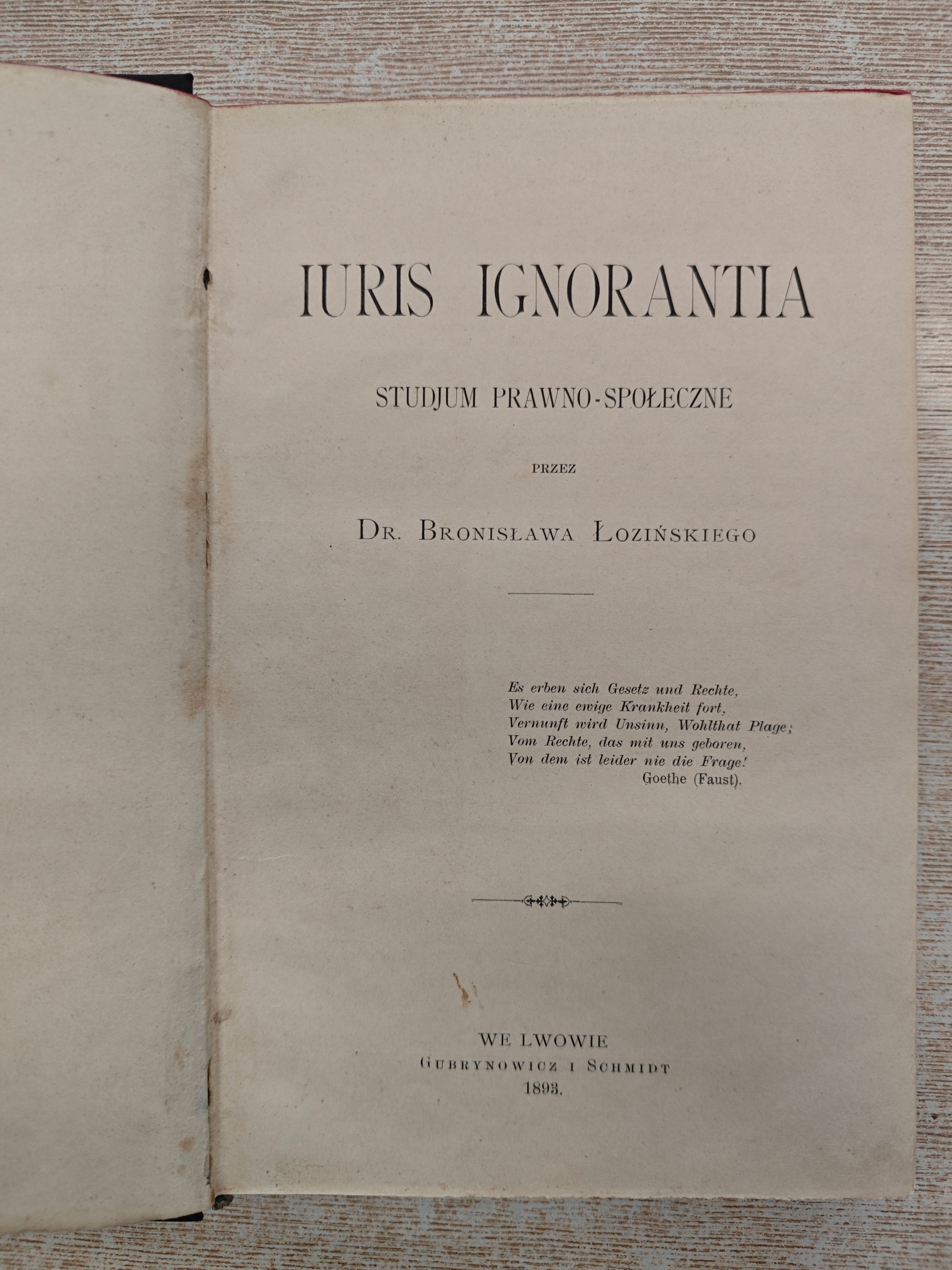 IURIS IGNORANTIA

STUDJUM PRAWNO-SPOŁECZNE

PRZEZ

DR. BRONISŁAWA ŁOZIŃSKIEGO

Es erben sich Gesetz und Rechte,
Wie eine ewige Krankheit fort,
Vernunft wird Unsinn, Wohlthat Plage;
Vom Rechte, das mit uns geboren,
Von dem ist leider nie die Frage!
Goethe (Faust).

WE LWOWIE
GUBRYNOWICZ I SCHMIDT
1893.